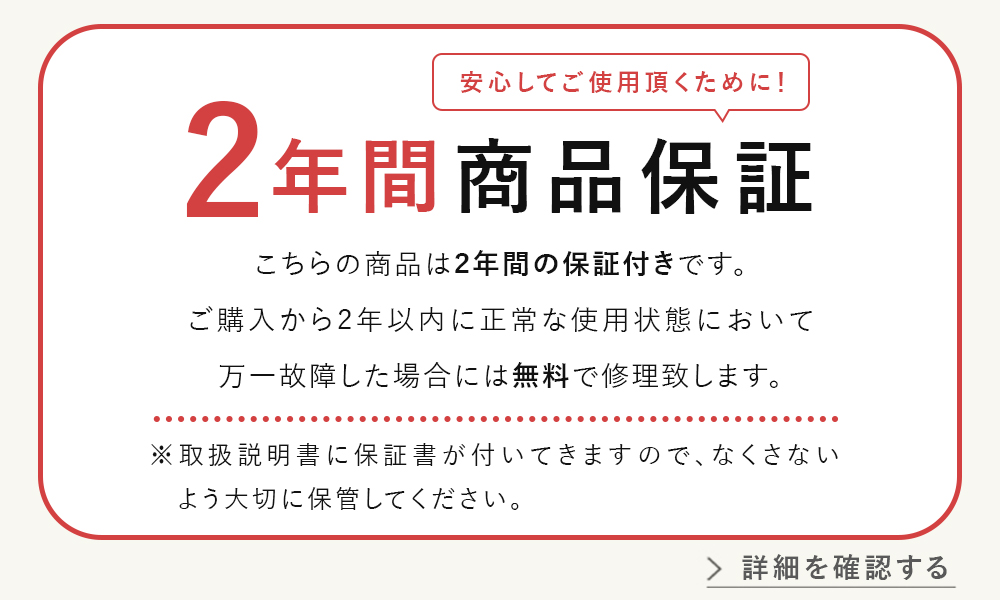 安心してご使用頂くために！

2年間商品保証

こちらの商品は2年間の保証付きです。
ご購入から2年以内に正常な使用状態において
万一故障した場合には無料で修理致します。

※取扱説明書に保証書が付いてきますので、なくさないよう大切に保管してください。

詳細を確認する